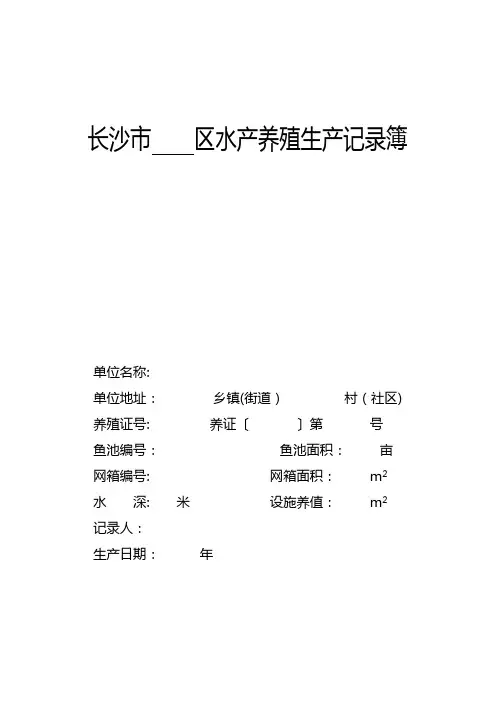 长沙市____区水产养殖生产记录簿

单位名称:

单位地址： 乡镇(街道） 村（社区)

养殖证号: 养证〔 〕第 号

鱼池编号： 鱼池面积： 亩

网箱编号: 网箱面积： $m^2$

水 深: 米 设施养值： $m^2$

记录人：

生产日期： 年